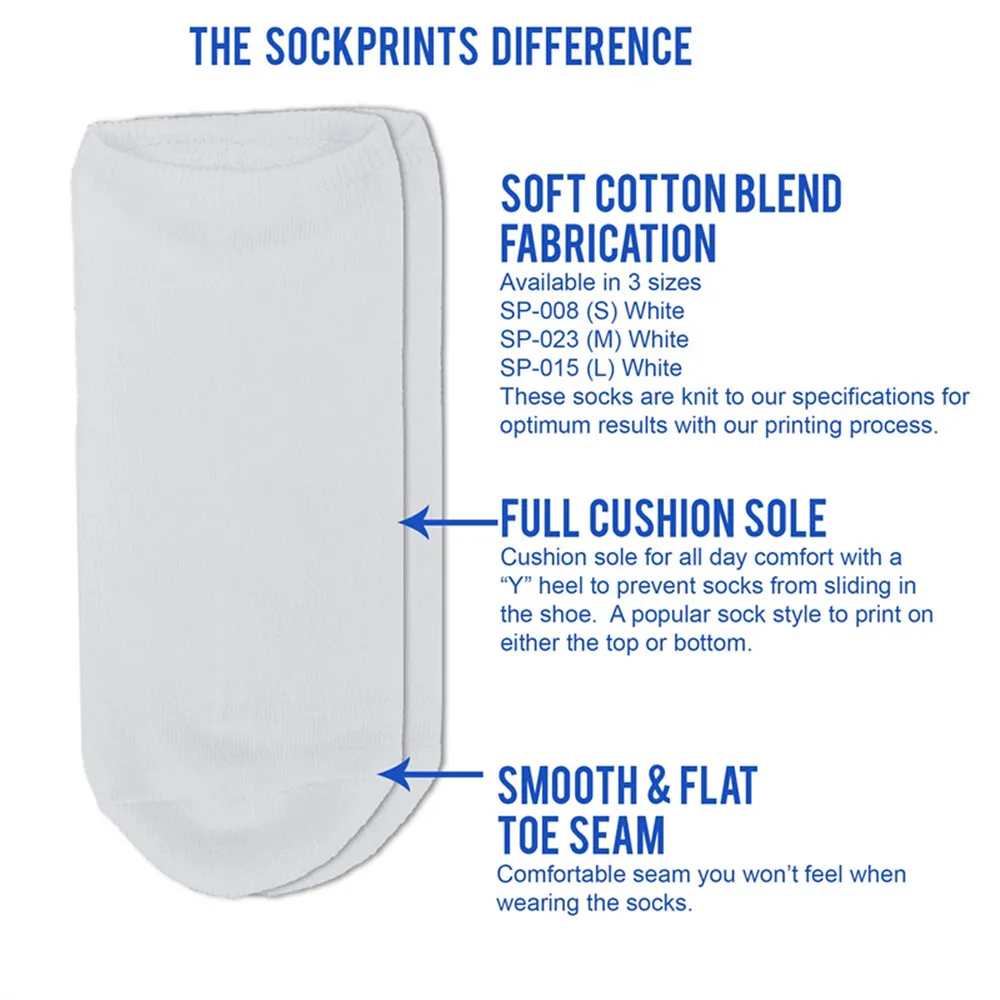 THE SOCKPRINTS DIFFERENCE

SOFT COTTON BLEND FABRICATION

Available in 3 sizes
SP-008 (S) White
SP-023 (M) White
SP-015 (L) White
These socks are knit to our specifications for optimum results with our printing process.

FULL CUSHION SOLE

Cushion sole for all day comfort with a "Y" heel to prevent socks from sliding in the shoe. A popular sock style to print on either the top or bottom.

SMOOTH & FLAT TOE SEAM

Comfortable seam you won't feel when wearing the socks.